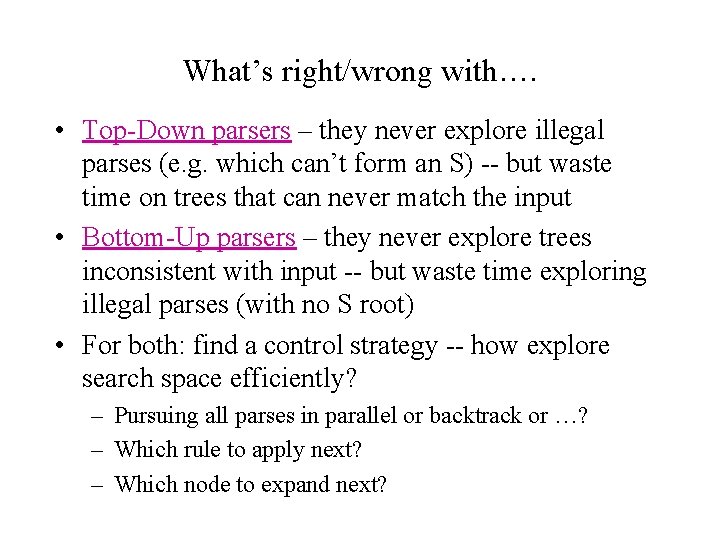 What's right/wrong with….

• Top-Down parsers – they never explore illegal parses (e.g. which can't form an S) -- but waste time on trees that can never match the input

• Bottom-Up parsers – they never explore trees inconsistent with input -- but waste time exploring illegal parses (with no S root)

• For both: find a control strategy -- how explore search space efficiently?
– Pursuing all parses in parallel or backtrack or …?
– Which rule to apply next?
– Which node to expand next?